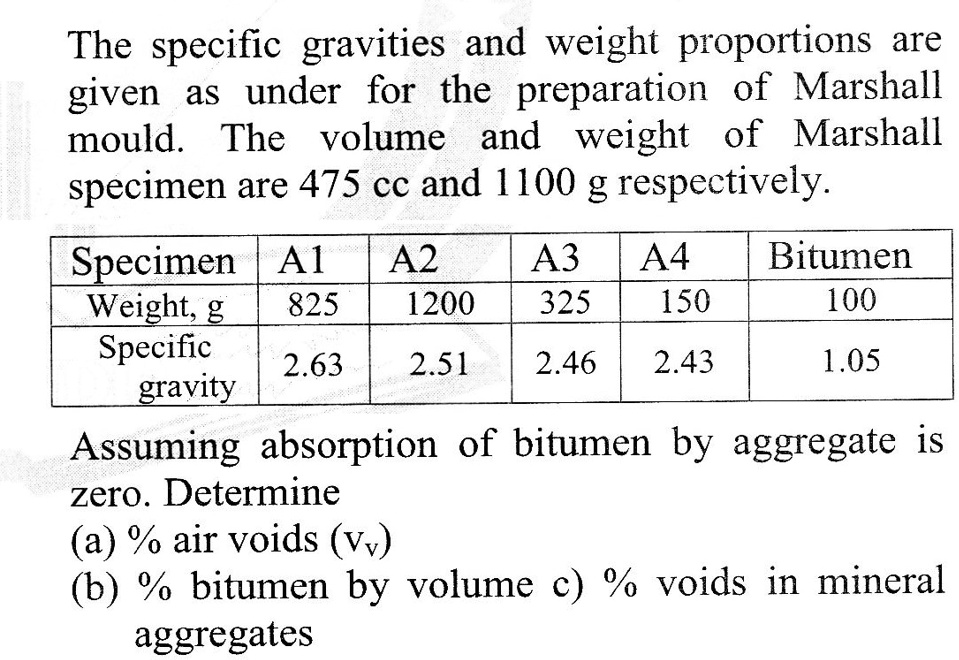 The specific gravities and weight proportions are given as under for the preparation of Marshall mould. The volume and weight of Marshall specimen are 475 cc and 1100 g respectively.

| Specimen | A1 | A2 | A3 | A4 | Bitumen |
|---|---|---|---|---|---|
| Weight, g | 825 | 1200 | 325 | 150 | 100 |
| Specific gravity | 2.63 | 2.51 | 2.46 | 2.43 | 1.05 |

Assuming absorption of bitumen by aggregate is zero. Determine
(a) % air voids ($v_v$)
(b) % bitumen by volume c) % voids in mineral aggregates